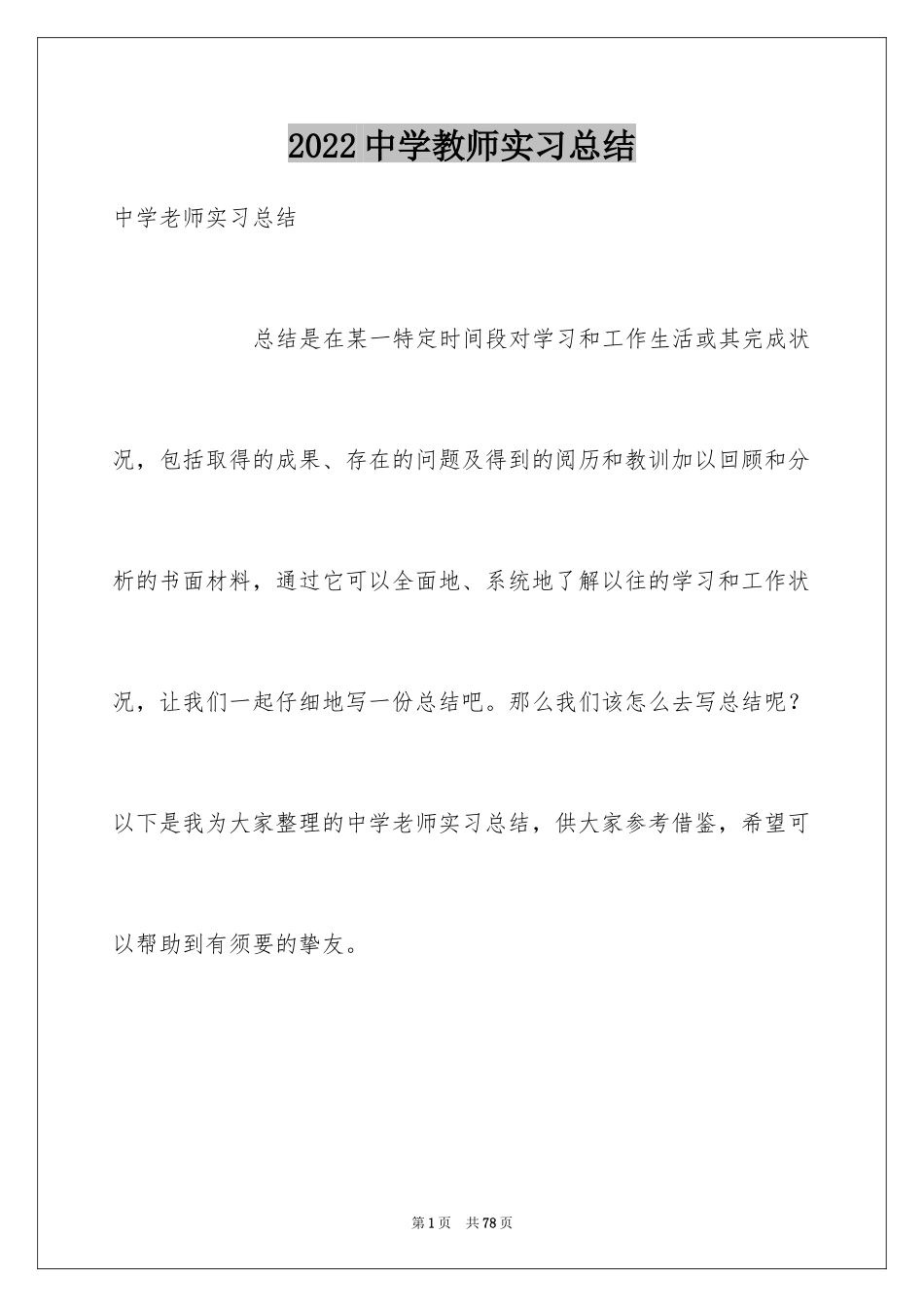 2022中学教师实习总结

中学老师实习总结

总结是在某一特定时间段对学习和工作生活或其完成状况，包括取得的成果、存在的问题及得到的阅历和教训加以回顾和分析的书面材料，通过它可以全面地、系统地了解以往的学习和工作状况，让我们一起仔细地写一份总结吧。那么我们该怎么去写总结呢？以下是我为大家整理的中学老师实习总结，供大家参考借鉴，希望可以帮助到有须要的挚友。

第1页 共78页